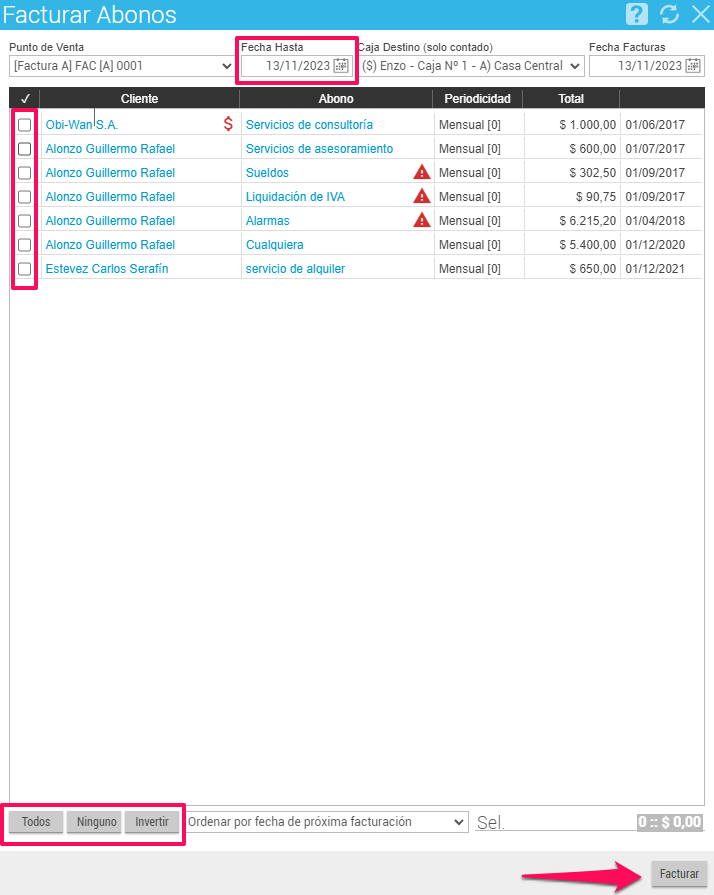 Facturar Abonos

Punto de Venta
[Factura A] FAC [A] 0001

Fecha Hasta
13/11/2023

Caja Destino (solo contado)
($) Enzo - Caja Nº 1 - A) Casa Central

Fecha Facturas
13/11/2023

| ✓ | Cliente | Abono | Periodicidad | Total | |
|---|---|---|---|---|---|
| | Obi-Wan S.A. $ | Servicios de consultoría | Mensual [0] | $ 1.000,00 | 01/06/2017 |
| | Alonzo Guillermo Rafael | Servicios de asesoramiento | Mensual [0] | $ 600,00 | 01/07/2017 |
| | Alonzo Guillermo Rafael | Sueldos | Mensual [0] | $ 302,50 | 01/09/2017 |
| | Alonzo Guillermo Rafael | Liquidación de IVA | Mensual [0] | $ 90,75 | 01/09/2017 |
| | Alonzo Guillermo Rafael | Alarmas | Mensual [0] | $ 6.215,20 | 01/04/2018 |
| | Alonzo Guillermo Rafael | Cualquiera | Mensual [0] | $ 5.400,00 | 01/12/2020 |
| | Estevez Carlos Serafín | servicio de alquiler | Mensual [0] | $ 650,00 | 01/12/2021 |

Todos Ninguno Invertir Ordenar por fecha de próxima facturación Sel. 0 :: $ 0,00

Facturar